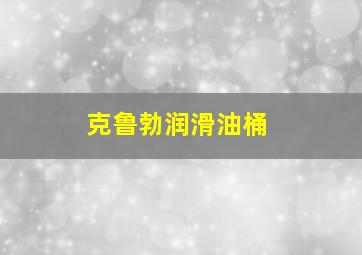 克鲁勃润滑油桶